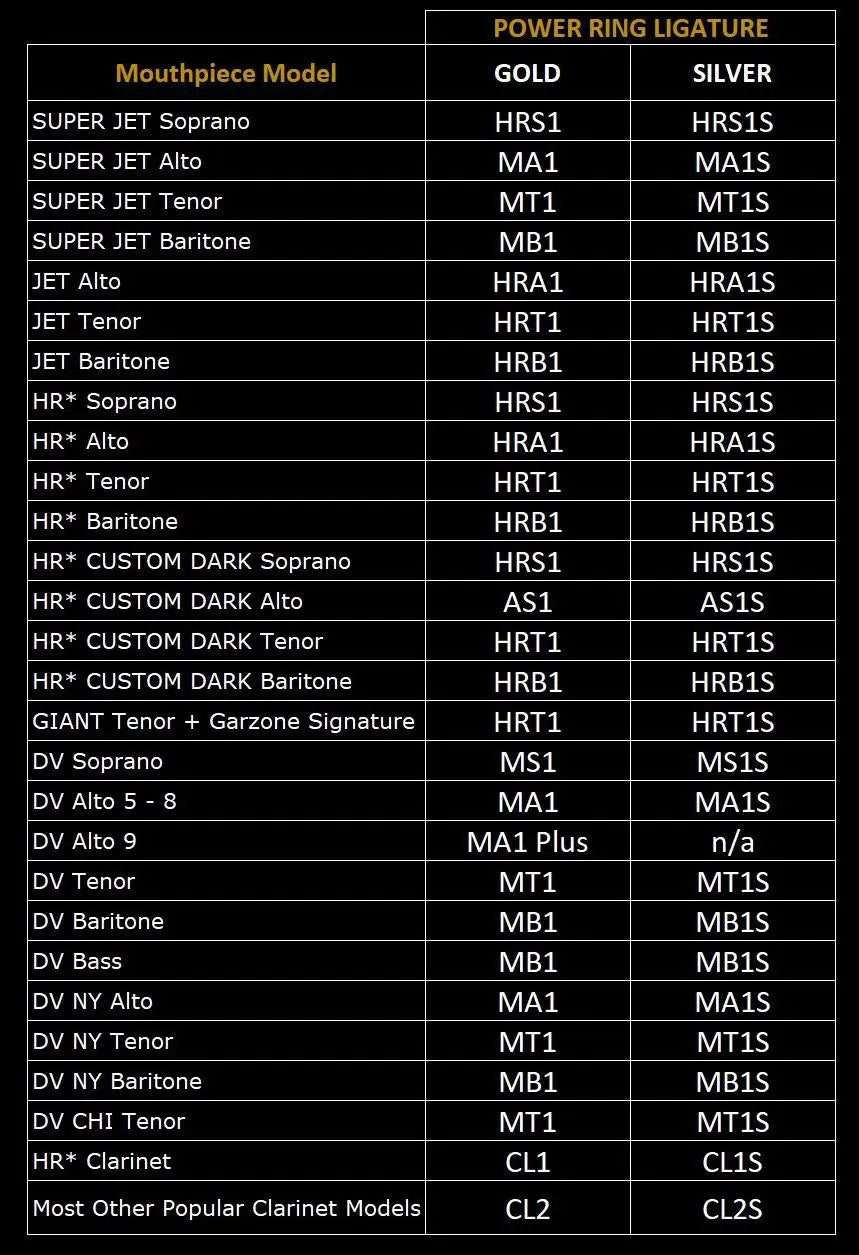 | | POWER RING LIGATURE | |
|---|---|---|
| Mouthpiece Model | GOLD | SILVER |
| SUPER JET Soprano | HRS1 | HRS1S |
| SUPER JET Alto | MA1 | MA1S |
| SUPER JET Tenor | MT1 | MT1S |
| SUPER JET Baritone | MB1 | MB1S |
| JET Alto | HRA1 | HRA1S |
| JET Tenor | HRT1 | HRT1S |
| JET Baritone | HRB1 | HRB1S |
| HR* Soprano | HRS1 | HRS1S |
| HR* Alto | HRA1 | HRA1S |
| HR* Tenor | HRT1 | HRT1S |
| HR* Baritone | HRB1 | HRB1S |
| HR* CUSTOM DARK Soprano | HRS1 | HRS1S |
| HR* CUSTOM DARK Alto | AS1 | AS1S |
| HR* CUSTOM DARK Tenor | HRT1 | HRT1S |
| HR* CUSTOM DARK Baritone | HRB1 | HRB1S |
| GIANT Tenor + Garzone Signature | HRT1 | HRT1S |
| DV Soprano | MS1 | MS1S |
| DV Alto 5 - 8 | MA1 | MA1S |
| DV Alto 9 | MA1 Plus | n/a |
| DV Tenor | MT1 | MT1S |
| DV Baritone | MB1 | MB1S |
| DV Bass | MB1 | MB1S |
| DV NY Alto | MA1 | MA1S |
| DV NY Tenor | MT1 | MT1S |
| DV NY Baritone | MB1 | MB1S |
| DV CHI Tenor | MT1 | MT1S |
| HR* Clarinet | CL1 | CL1S |
| Most Other Popular Clarinet Models | CL2 | CL2S |